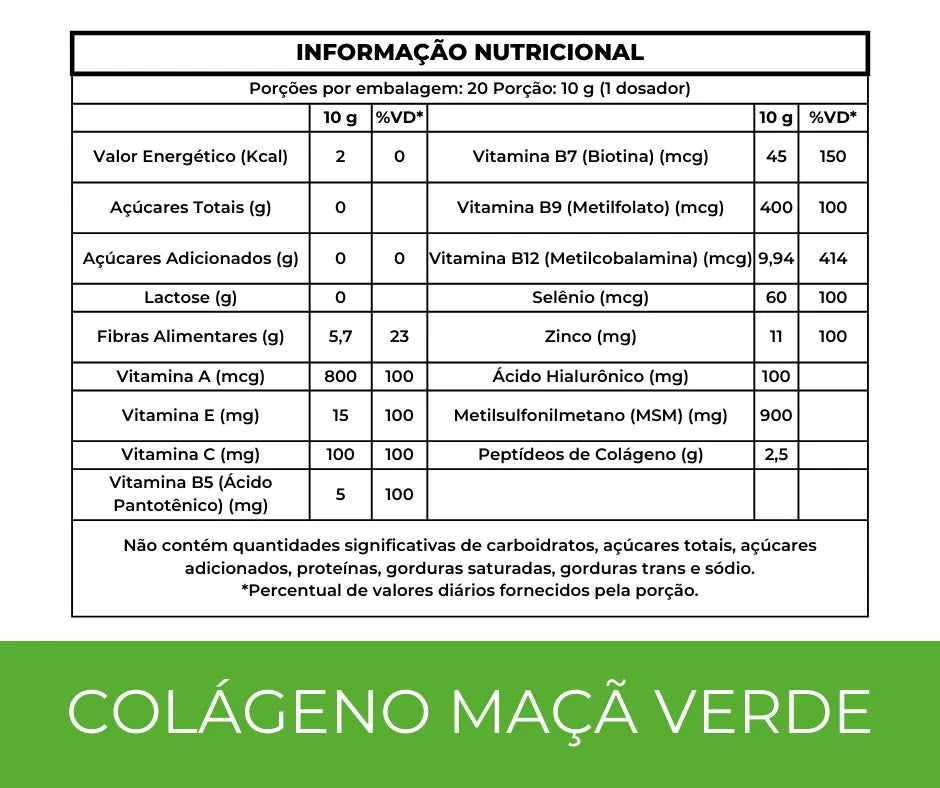 INFORMAÇÃO NUTRICIONAL

Porções por embalagem: 20 Porção: 10 g (1 dosador)

| | 10 g | %VD* | | 10 g | %VD* |
|---|---|---|---|---|---|
| Valor Energético (Kcal) | 2 | 0 | Vitamina B7 (Biotina) (mcg) | 45 | 150 |
| Açúcares Totais (g) | 0 | | Vitamina B9 (Metilfolato) (mcg) | 400 | 100 |
| Açúcares Adicionados (g) | 0 | 0 | Vitamina B12 (Metilcobalamina) (mcg) | 9,94 | 414 |
| Lactose (g) | 0 | | Selênio (mcg) | 60 | 100 |
| Fibras Alimentares (g) | 5,7 | 23 | Zinco (mg) | 11 | 100 |
| Vitamina A (mcg) | 800 | 100 | Ácido Hialurônico (mg) | 100 | |
| Vitamina E (mg) | 15 | 100 | Metilsulfonilmetano (MSM) (mg) | 900 | |
| Vitamina C (mg) | 100 | 100 | Peptídeos de Colágeno (g) | 2,5 | |
| Vitamina B5 (Ácido Pantotênico) (mg) | 5 | 100 | | | |

Não contém quantidades significativas de carboidratos, açúcares totais, açúcares adicionados, proteínas, gorduras saturadas, gorduras trans e sódio.
*Percentual de valores diários fornecidos pela porção.

COLÁGENO MAÇÃ VERDE